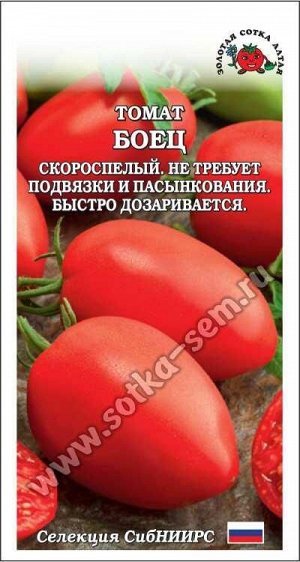 ЗОЛОТАЯ СОТКА АЛТАЯ

ТОМАТ
БОЕЦ

СКОРОСПЕЛЫЙ. НЕ ТРЕБУЕТ ПОДВЯЗКИ И ПАСЫНКОВАНИЯ. БЫСТРО ДОЗАРИВАЕТСЯ.

www.sotka-sem.ru

Селекция СибНИИРС